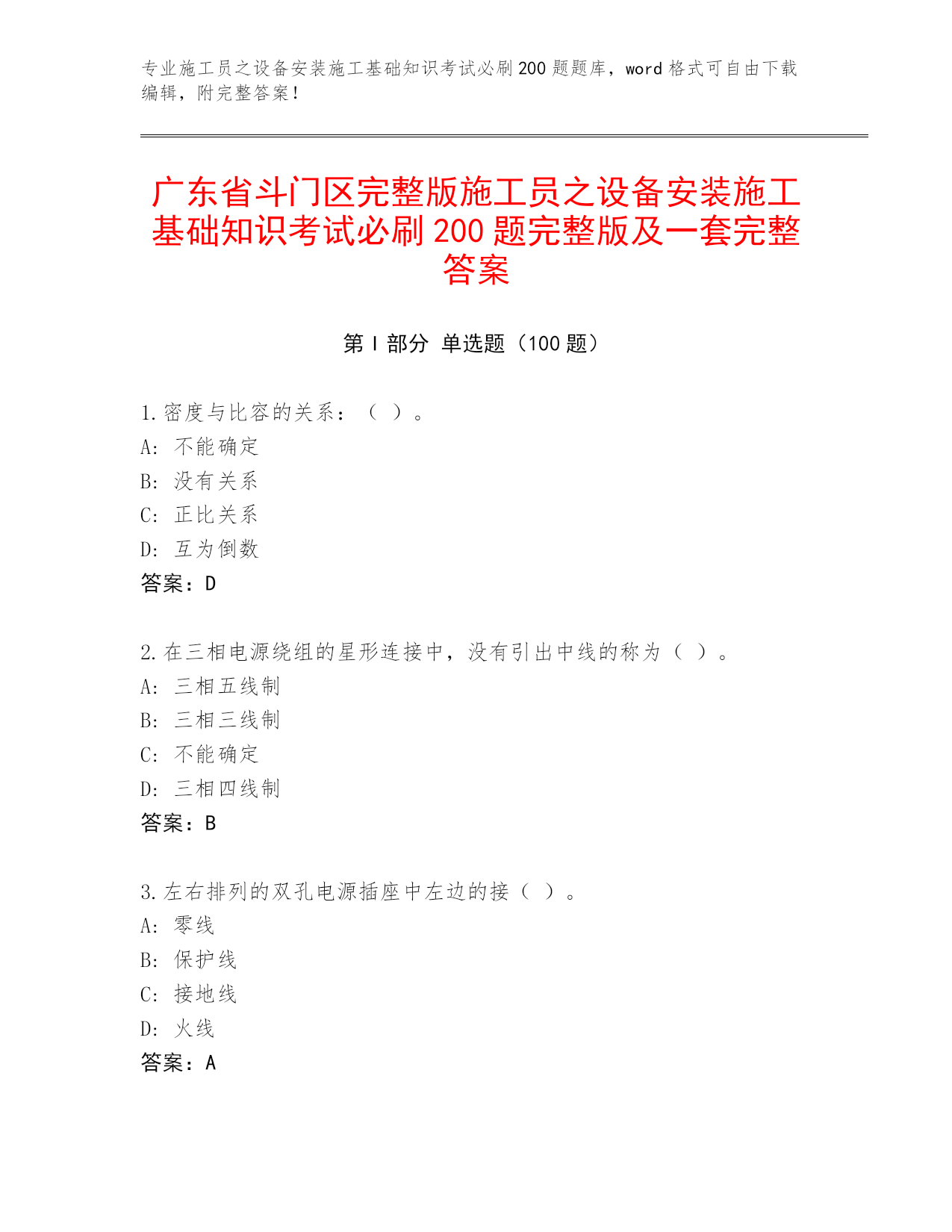 专业施工员之设备安装施工基础知识考试必刷200题题库，word格式可自由下载编辑，附完整答案！

广东省斗门区完整版施工员之设备安装施工基础知识考试必刷200题完整版及一套完整答案

第Ⅰ部分 单选题（100题）

1.密度与比容的关系：（ ）。
A: 不能确定
B: 没有关系
C: 正比关系
D: 互为倒数
答案：D

2.在三相电源绕组的星形连接中，没有引出中线的称为（ ）。
A: 三相五线制
B: 三相三线制
C: 不能确定
D: 三相四线制
答案：B

3.左右排列的双孔电源插座中左边的接（ ）。
A: 零线
B: 保护线
C: 接地线
D: 火线
答案：A